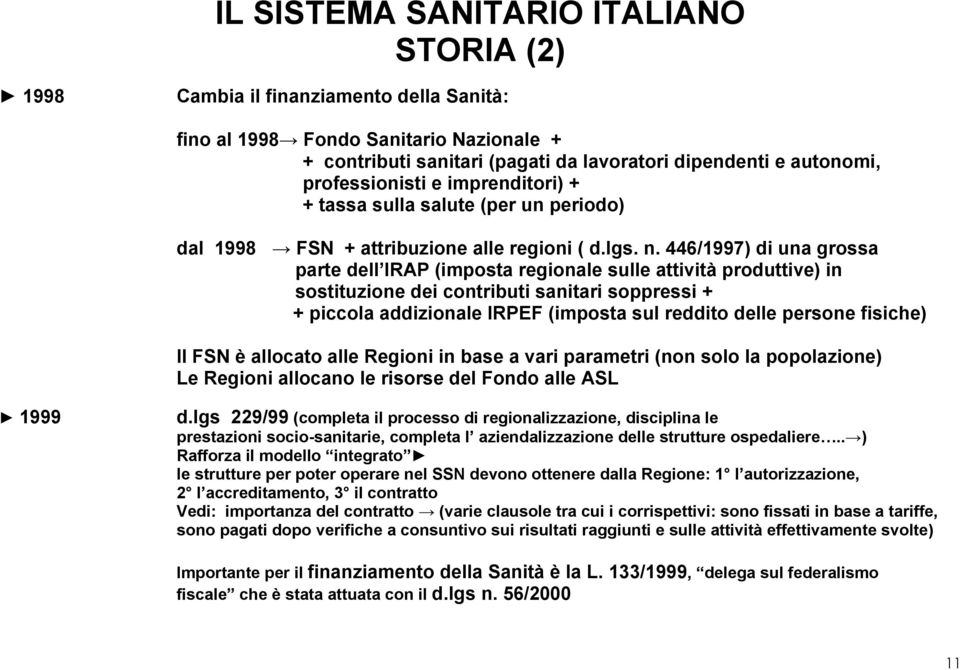 IL SISTEMA SANITARIO ITALIANO
STORIA (2)

► 1998 Cambia il finanziamento della Sanità:

fino al 1998→ Fondo Sanitario Nazionale +
+ contributi sanitari (pagati da lavoratori dipendenti e autonomi, professionisti e imprenditori) +
+ tassa sulla salute (per un periodo)

dal 1998 → FSN + attribuzione alle regioni ( d.lgs. n. 446/1997) di una grossa parte dell'IRAP (imposta regionale sulle attività produttive) in sostituzione dei contributi sanitari soppressi +
+ piccola addizionale IRPEF (imposta sul reddito delle persone fisiche)

Il FSN è allocato alle Regioni in base a vari parametri (non solo la popolazione)
Le Regioni allocano le risorse del Fondo alle ASL

► 1999 d.lgs 229/99 (completa il processo di regionalizzazione, disciplina le prestazioni socio-sanitarie, completa l' aziendalizzazione delle strutture ospedaliere…..→)
Rafforza il modello "integrato"►
le strutture per poter operare nel SSN devono ottenere dalla Regione: 1° l'autorizzazione, 2° l'accreditamento, 3° il contratto
Vedi: importanza del contratto → (varie clausole tra cui i corrispettivi: sono fissati in base a tariffe, sono pagati dopo verifiche a consuntivo sui risultati raggiunti e sulle attività effettivamente svolte)

Importante per il finanziamento della Sanità è la L. 133/1999, "delega sul federalismo fiscale" che è stata attuata con il d.lgs n. 56/2000

11